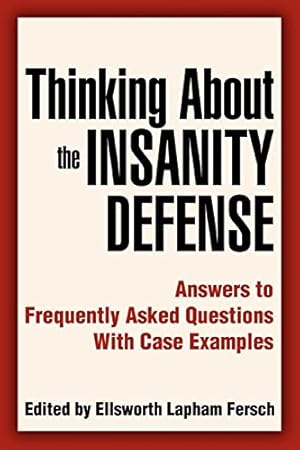 Thinking About the INSANITY DEFENSE

Answers to Frequently Asked Questions With Case Examples

Edited by Ellsworth Lapham Fersch